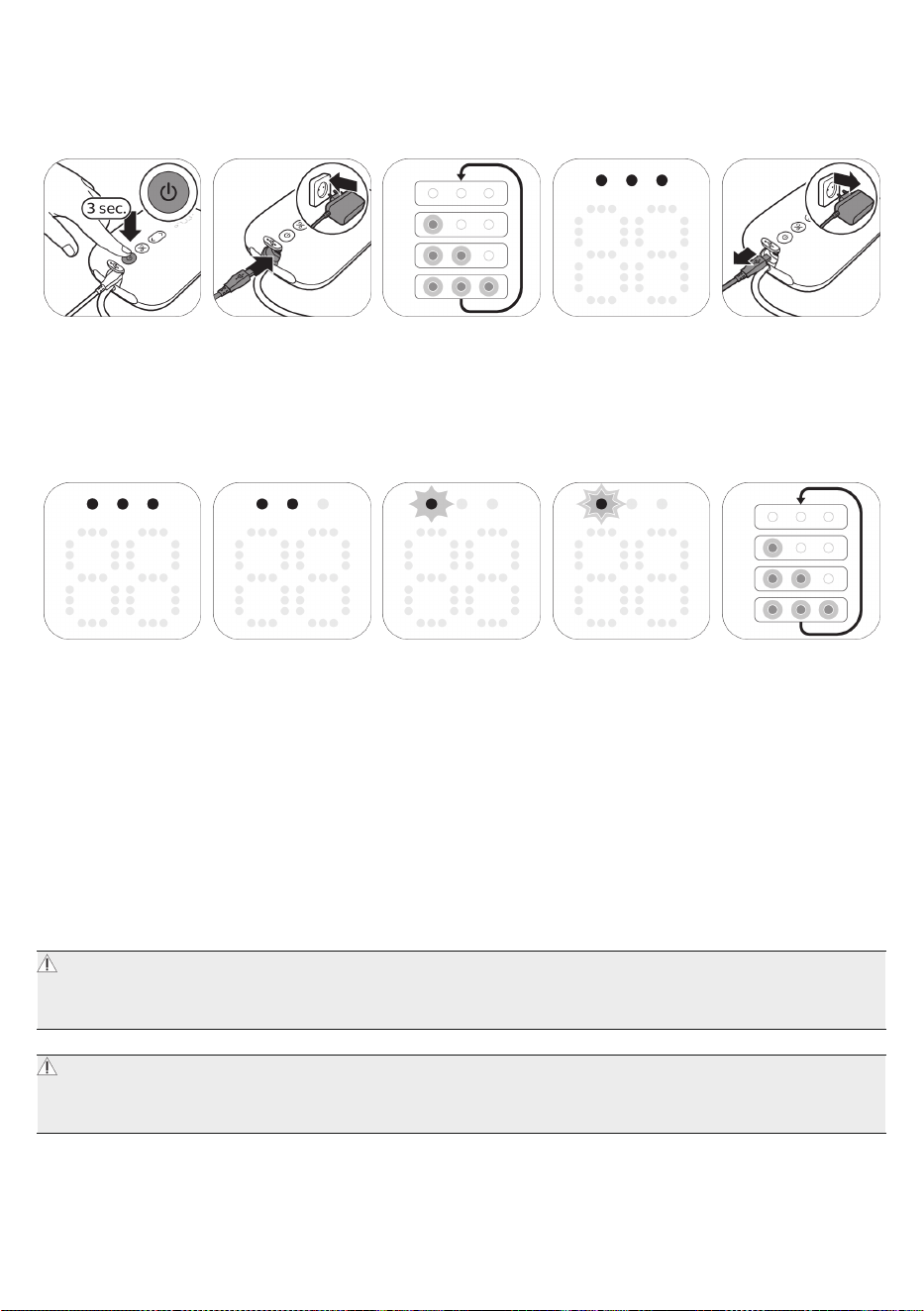 3 sec.